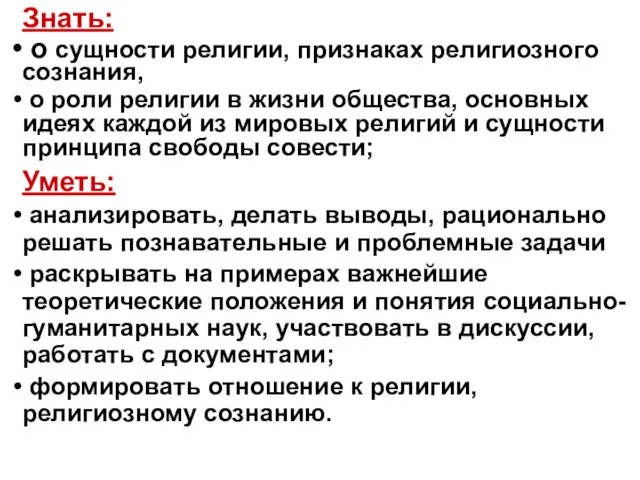 Знать:

• о сущности религии, признаках религиозного сознания,

• о роли религии в жизни общества, основных идеях каждой из мировых религий и сущности принципа свободы совести;

Уметь:

• анализировать, делать выводы, рационально решать познавательные и проблемные задачи

• раскрывать на примерах важнейшие теоретические положения и понятия социально-гуманитарных наук, участвовать в дискуссии, работать с документами;

• формировать отношение к религии, религиозному сознанию.